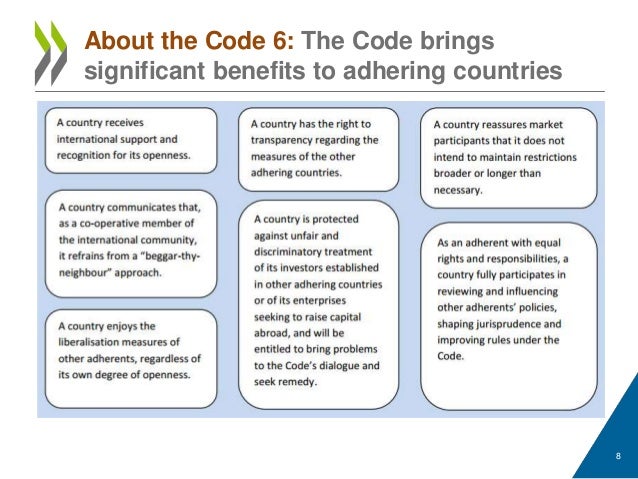 About the Code 6: The Code brings significant benefits to adhering countries

A country receives international support and recognition for its openness.

A country communicates that, as a co-operative member of the international community, it refrains from a "beggar-thy-neighbour" approach.

A country enjoys the liberalisation measures of other adherents, regardless of its own degree of openness.

A country has the right to transparency regarding the measures of the other adhering countries.

A country is protected against unfair and discriminatory treatment of its investors established in other adhering countries or of its enterprises seeking to raise capital abroad, and will be entitled to bring problems to the Code's dialogue and seek remedy.

A country reassures market participants that it does not intend to maintain restrictions broader or longer than necessary.

As an adherent with equal rights and responsibilities, a country fully participates in reviewing and influencing other adherents' policies, shaping jurisprudence and improving rules under the Code.

8